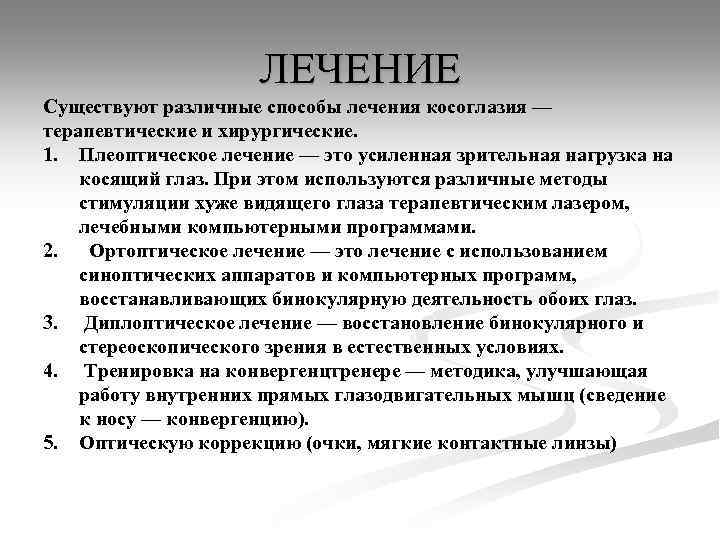 ЛЕЧЕНИЕ

Существуют различные способы лечения косоглазия — терапевтические и хирургические.

1. Плеоптическое лечение — это усиленная зрительная нагрузка на косящий глаз. При этом используются различные методы стимуляции хуже видящего глаза терапевтическим лазером, лечебными компьютерными программами.
2. Ортоптическое лечение — это лечение с использованием синоптических аппаратов и компьютерных программ, восстанавливающих бинокулярную деятельность обоих глаз.
3. Диплоптическое лечение — восстановление бинокулярного и стереоскопического зрения в естественных условиях.
4. Тренировка на конвергенцтренере — методика, улучшающая работу внутренних прямых глазодвигательных мышц (сведение к носу — конвергенцию).
5. Оптическую коррекцию (очки, мягкие контактные линзы)